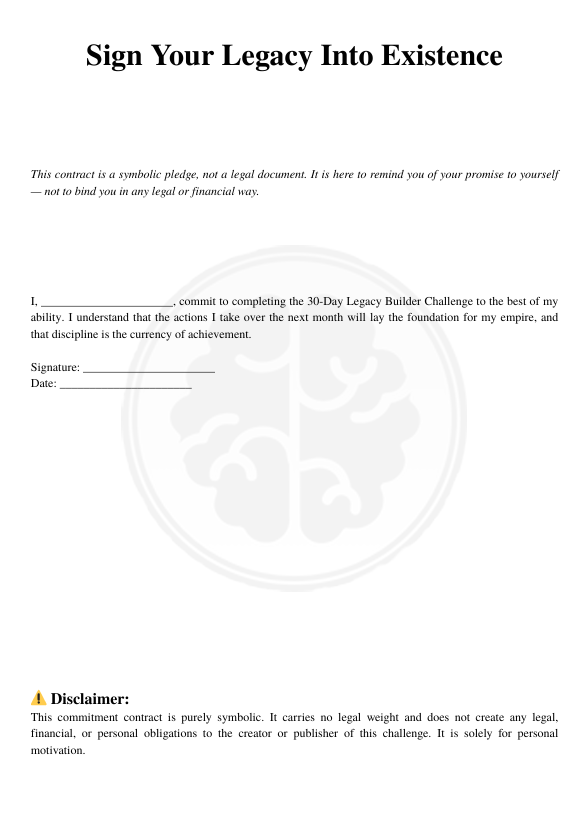 Sign Your Legacy Into Existence

This contract is a symbolic pledge, not a legal document. It is here to remind you of your promise to yourself — not to bind you in any legal or financial way.

I, ______________________, commit to completing the 30-Day Legacy Builder Challenge to the best of my ability. I understand that the actions I take over the next month will lay the foundation for my empire, and that discipline is the currency of achievement.

Signature: ______________________
Date: ______________________

⚠️ Disclaimer:
This commitment contract is purely symbolic. It carries no legal weight and does not create any legal, financial, or personal obligations to the creator or publisher of this challenge. It is solely for personal motivation.